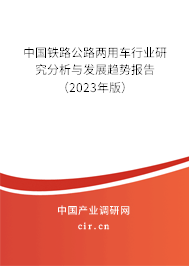 中国铁路公路两用车行业研究分析与发展趋势报告（2023年版）

中国产业调研网
cir.cn